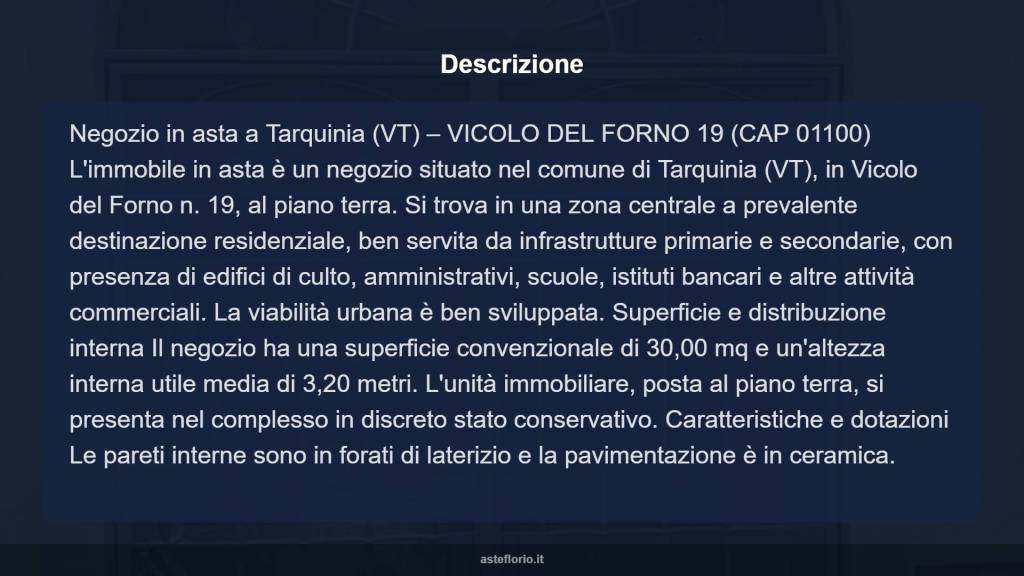 Descrizione

Negozio in asta a Tarquinia (VT) – VICOLO DEL FORNO 19 (CAP 01100) L'immobile in asta è un negozio situato nel comune di Tarquinia (VT), in Vicolo del Forno n. 19, al piano terra. Si trova in una zona centrale a prevalente destinazione residenziale, ben servita da infrastrutture primarie e secondarie, con presenza di edifici di culto, amministrativi, scuole, istituti bancari e altre attività commerciali. La viabilità urbana è ben sviluppata. Superficie e distribuzione interna Il negozio ha una superficie convenzionale di 30,00 mq e un'altezza interna utile media di 3,20 metri. L'unità immobiliare, posta al piano terra, si presenta nel complesso in discreto stato conservativo. Caratteristiche e dotazioni Le pareti interne sono in forati di laterizio e la pavimentazione è in ceramica.

asteflorio.it